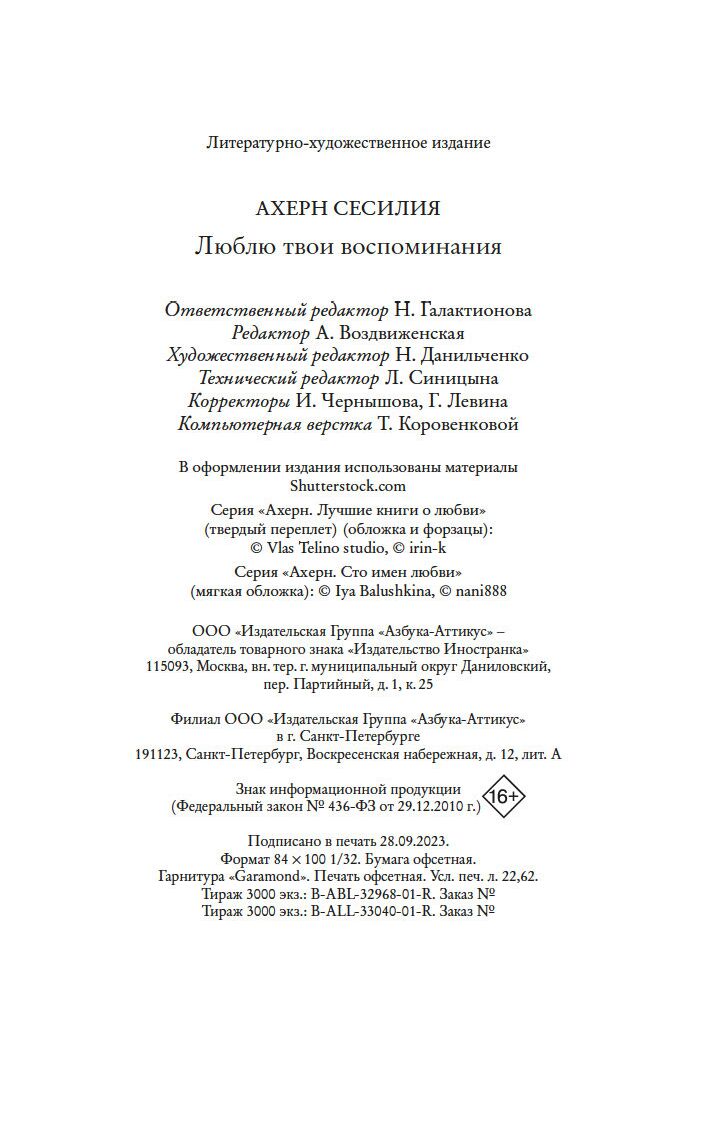 Литературно-художественное издание

АХЕРН СЕСИЛИЯ

Люблю твои воспоминания

Ответственный редактор Н. Галактионова
Редактор А. Воздвиженская
Художественный редактор Н. Данильченко
Технический редактор Л. Синицына
Корректоры И. Чернышова, Г. Левина
Компьютерная верстка Т. Коровенковой

В оформлении издания использованы материалы Shutterstock.com

Серия «Ахерн. Лучшие книги о любви» (твердый переплет) (обложка и форзацы): © Vlas Telino studio, © irin-k

Серия «Ахерн. Сто имен любви» (мягкая обложка): © Iya Balushkina, © nani888

ООО «Издательская Группа «Азбука-Аттикус» – обладатель товарного знака «Издательство Иностранка»
115093, Москва, вн. тер. г. муниципальный округ Даниловский, пер. Партийный, д. 1, к. 25

Филиал ООО «Издательская Группа «Азбука-Аттикус» в г. Санкт-Петербурге
191123, Санкт-Петербург, Воскресенская набережная, д. 12, лит. А

Знак информационной продукции (Федеральный закон № 436-ФЗ от 29.12.2010 г.) 16+

Подписано в печать 28.09.2023.
Формат 84 × 100 1/32. Бумага офсетная.
Гарнитура «Garamond». Печать офсетная. Усл. печ. л. 22,62.
Тираж 3000 экз.: B-ABL-32968-01-R. Заказ №
Тираж 3000 экз.: B-ALL-33040-01-R. Заказ №